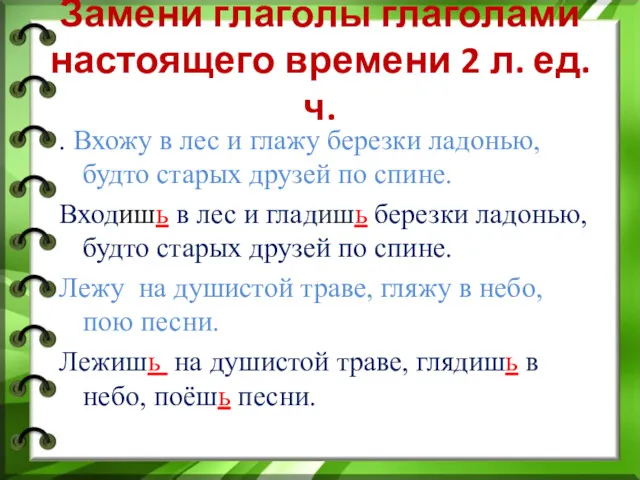 Замени глаголы глаголами настоящего времени 2 л. ед. ч.

. Вхожу в лес и глажу березки ладонью, будто старых друзей по спине.

Входишь в лес и гладишь березки ладонью, будто старых друзей по спине.

Лежу на душистой траве, гляжу в небо, пою песни.

Лежишь на душистой траве, глядишь в небо, поёшь песни.